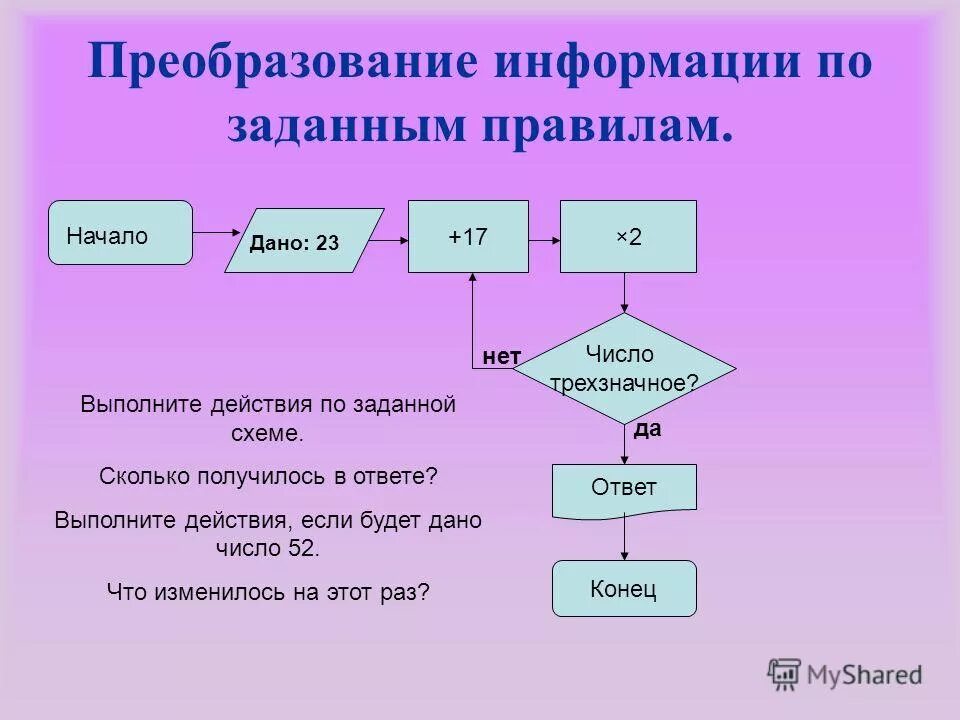 Преобразование информации по заданным правилам.

Начало

Дано: 23

+17

×2

нет

Число трехзначное?

да

Ответ

Конец

Выполните действия по заданной схеме.

Сколько получилось в ответе?

Выполните действия, если будет дано число 52.

Что изменилось на этот раз?

MyShared